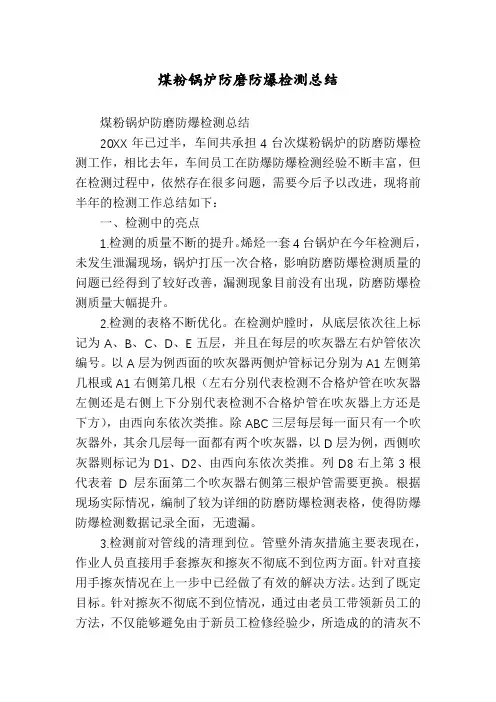 煤粉锅炉防磨防爆检测总结

煤粉锅炉防磨防爆检测总结

20XX 年已过半，车间共承担 4 台次煤粉锅炉的防磨防爆检测工作，相比去年，车间员工在防爆防爆检测经验不断丰富，但在检测过程中，依然存在很多问题，需要今后予以改进，现将前半年的检测工作总结如下：

一、检测中的亮点

1.检测的质量不断的提升。烯烃一套 4 台锅炉在今年检测后，未发生泄漏现场，锅炉打压一次合格，影响防磨防爆检测质量的问题已经得到了较好改善，漏测现象目前没有出现，防磨防爆检测质量大幅提升。

2.检测的表格不断优化。在检测炉膛时，从底层依次往上标记为 A、B、C、D、E 五层，并且在每层的吹灰器左右炉管依次编号。以 A 层为例西面的吹灰器两侧炉管标记分别为 A1 左侧第几根或 A1 右侧第几根（左右分别代表检测不合格炉管在吹灰器左侧还是右侧上下分别代表检测不合格炉管在吹灰器上方还是下方），由西向东依次类推。除 ABC 三层每层每一面只有一个吹灰器外，其余几层每一面都有两个吹灰器，以 D 层为例，西侧吹灰器则标记为 D1、D2、由西向东依次类推。列 D8 右上第 3 根代表着 D 层东面第二个吹灰器右侧第三根炉管需要更换。根据现场实际情况，编制了较为详细的防磨防爆检测表格，使得防爆防爆检测数据记录全面，无遗漏。

3.检测前对管线的清理到位。管壁外清灰措施主要表现在，作业人员直接用手套擦灰和擦灰不彻底不到位两方面。针对直接用手擦灰情况在上一步中已经做了有效的解决方法。达到了既定目标。针对擦灰不彻底不到位情况，通过由老员工带领新员工的方法，不仅能够避免由于新员工检修经验少，所造成的的清灰不